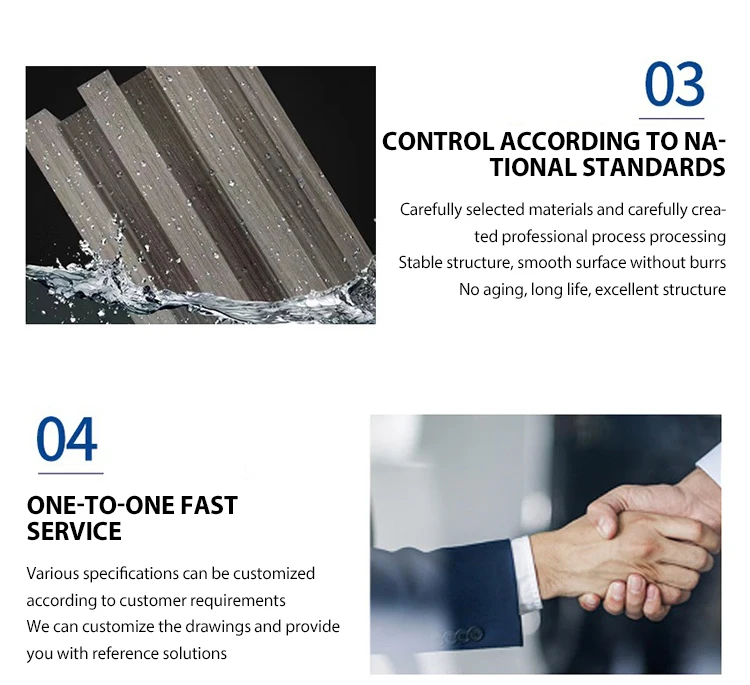 03

CONTROL ACCORDING TO NATIONAL STANDARDS

Carefully selected materials and carefully created professional process processing
Stable structure, smooth surface without burrs
No aging, long life, excellent structure

04

ONE-TO-ONE FAST SERVICE

Various specifications can be customized according to customer requirements
We can customize the drawings and provide you with reference solutions